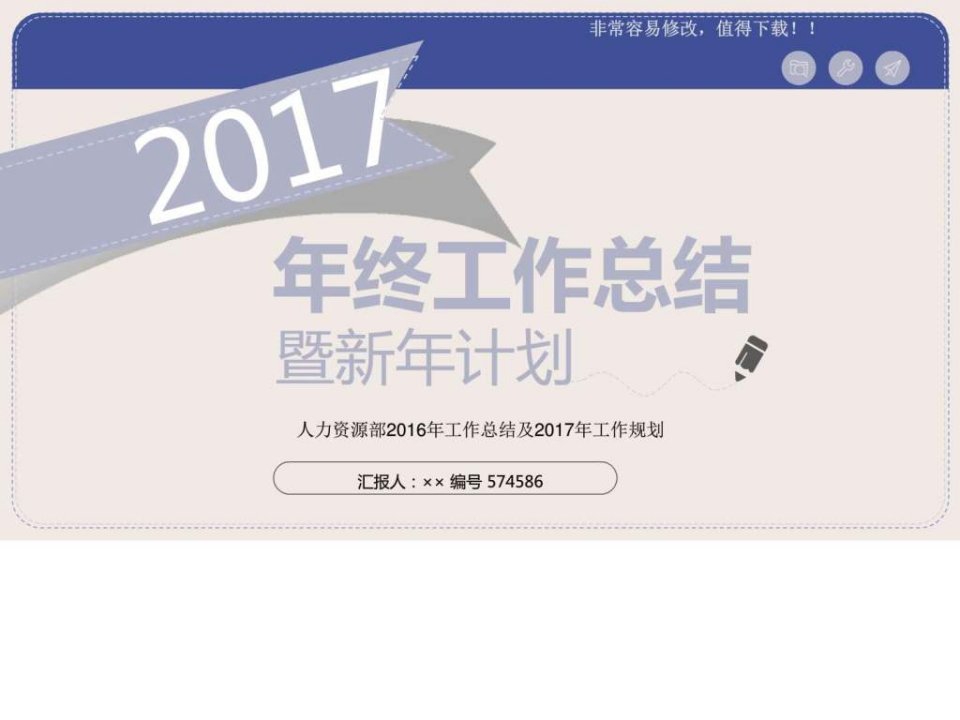 非常容易修改，值得下载！！

2017

年终工作总结
暨新年计划

人力资源部2016年工作总结及2017年工作规划

汇报人：×× 编号 574586